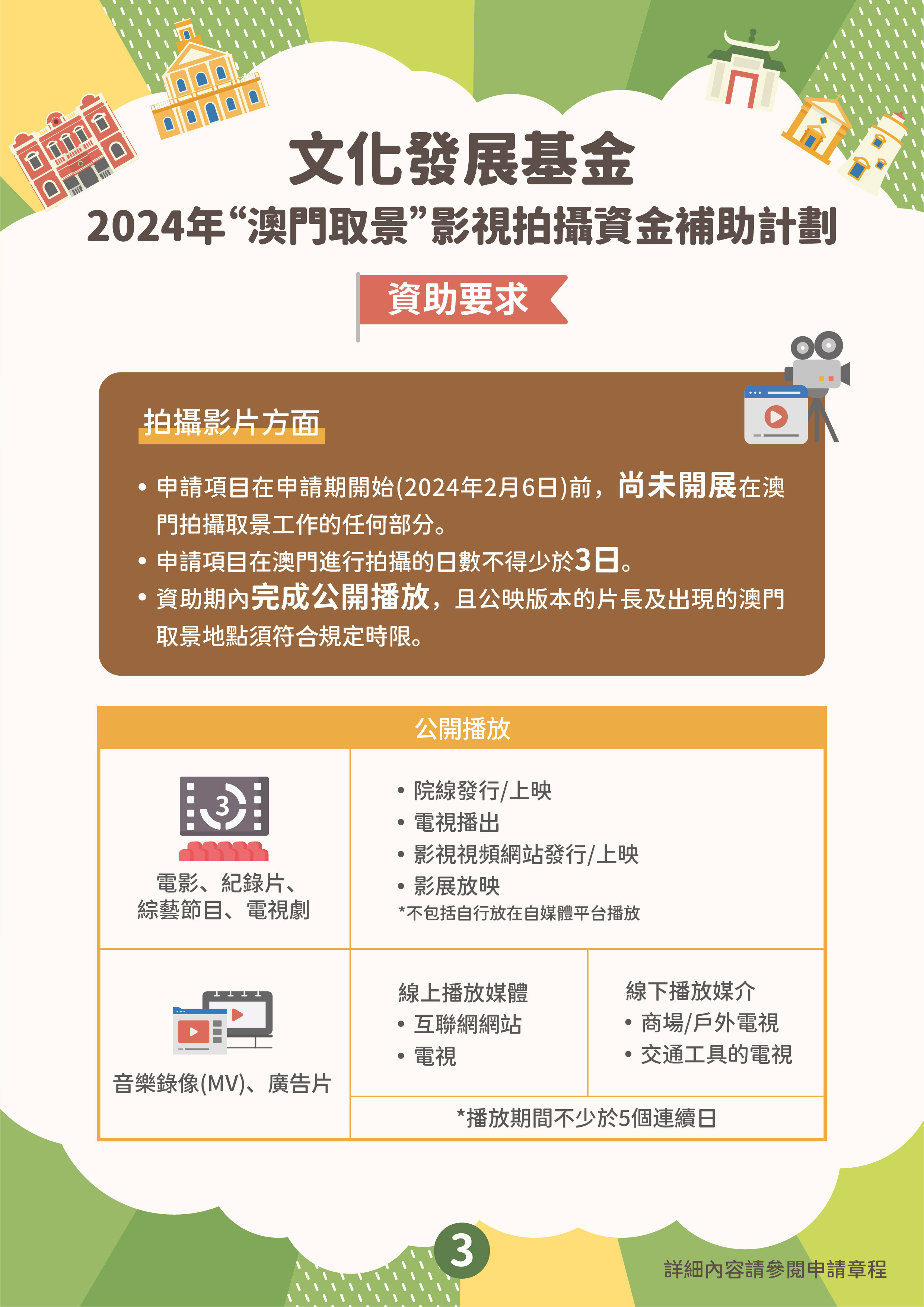 文化發展基金

2024年“澳門取景”影視拍攝資金補助計劃

資助要求

拍攝影片方面

• 申請項目在申請期開始(2024年2月6日)前，尚未開展在澳門拍攝取景工作的任何部分。
• 申請項目在澳門進行拍攝的日數不得少於3日。
• 資助期內完成公開播放，且公映版本的片長及出現的澳門取景地點須符合規定時限。

公開播放

3

電影、紀錄片、
綜藝節目、電視劇

• 院線發行/上映
• 電視播出
• 影視視頻網站發行/上映
• 影展放映
*不包括自行放在自媒體平台播放

音樂錄像(MV)、廣告片

線上播放媒體
• 互聯網網站
• 電視

線下播放媒介
• 商場/戶外電視
• 交通工具的電視

*播放期間不少於5個連續日

3

詳細內容請參閱申請章程